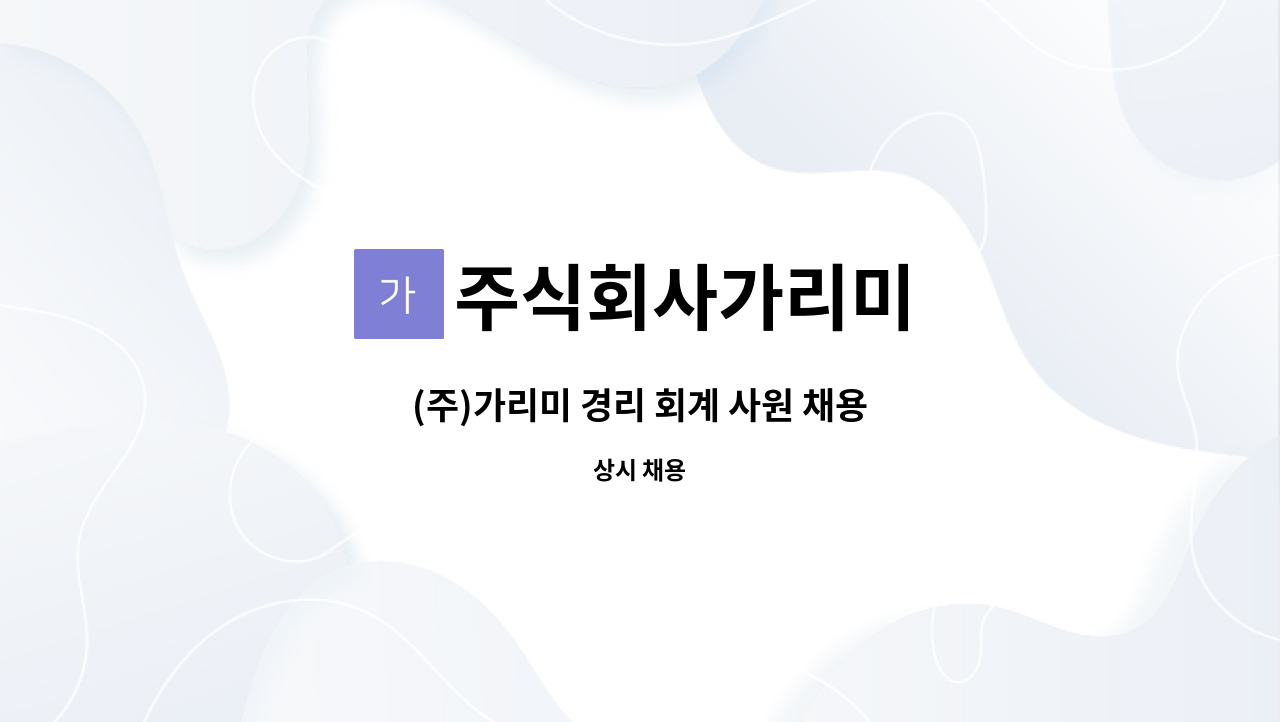 가 주식회사가리미

(주)가리미 경리 회계 사원 채용

상시 채용